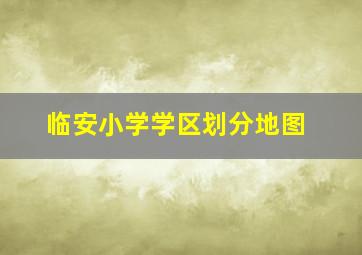 临安小学学区划分地图